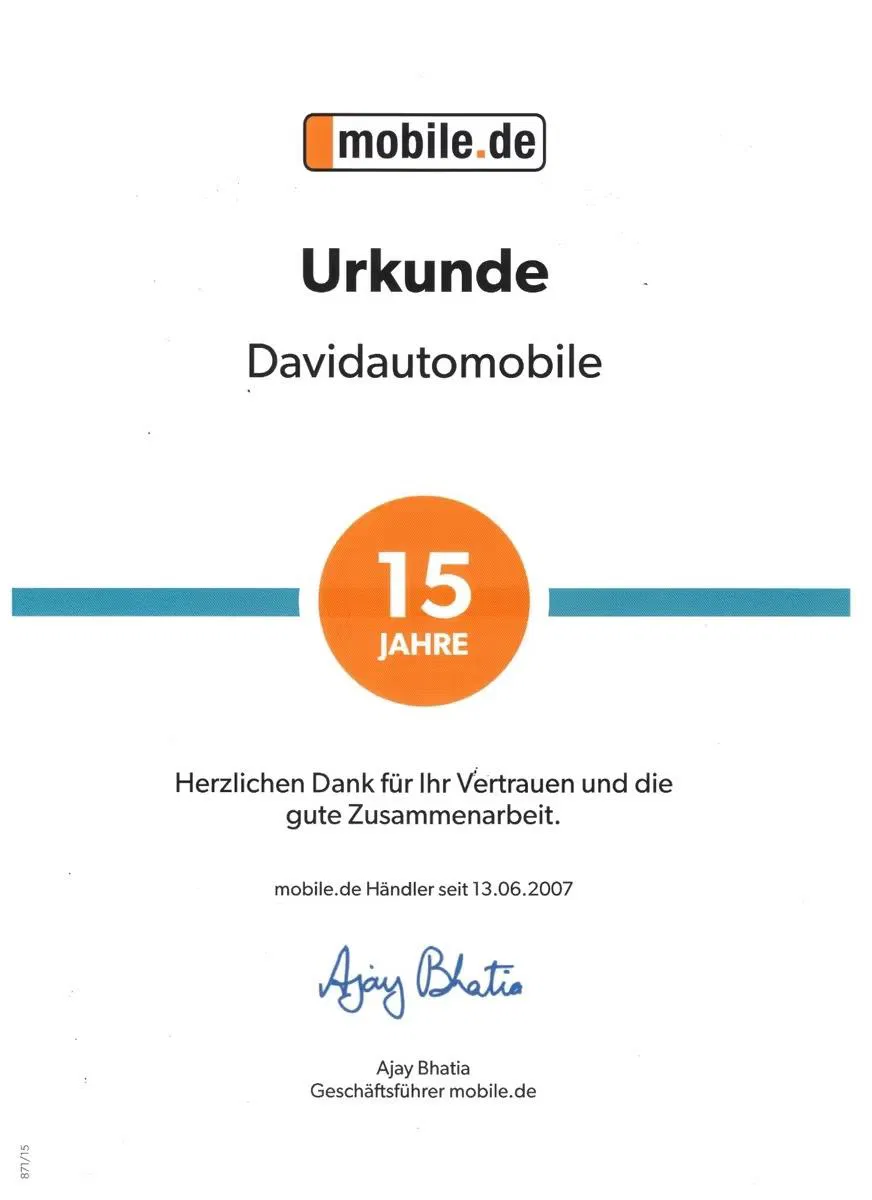 mobile.de

Urkunde

Davidautomobile

15
JAHRE

Herzlichen Dank für Ihr Vertrauen und die gute Zusammenarbeit.

mobile.de Händler seit 13.06.2007

Ajay Bhatia

Ajay Bhatia
Geschäftsführer mobile.de

871/15